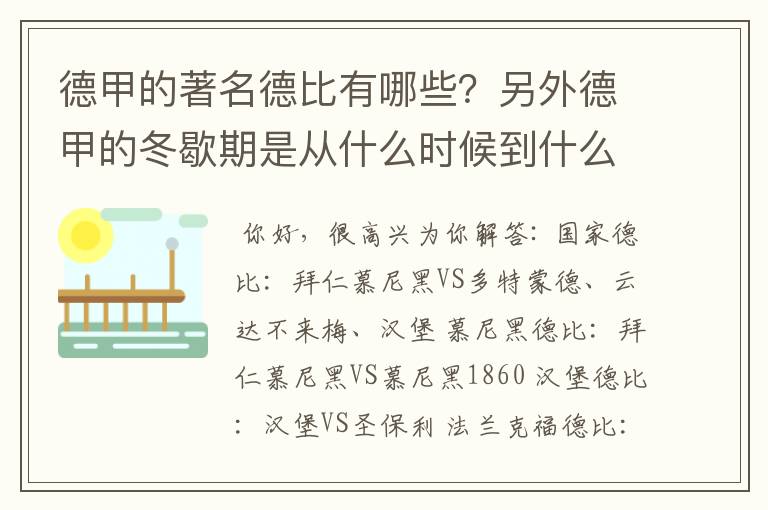 德甲的著名德比有哪些？另外德甲的冬歇期是从什么时候到什么

你好，很高兴为你解答：国家德比：拜仁慕尼黑VS多特蒙德、云达不来梅、汉堡 慕尼黑德比：拜仁慕尼黑VS慕尼黑1860 汉堡德比：汉堡VS圣保利 法兰克福德比：